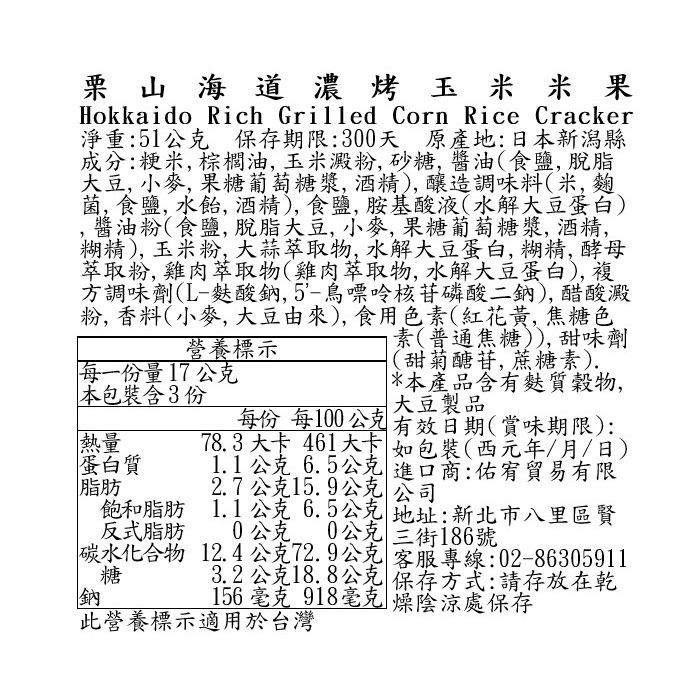 栗山海道濃烤玉米米果
Hokkaido Rich Grilled Corn Rice Cracker
淨重:51公克 保存期限:300天 原產地:日本新潟縣
成分:粳米,棕櫚油,玉米澱粉,砂糖,醬油(食鹽,脫脂大豆,小麥,果糖葡萄糖漿,酒精),釀造調味料(米,麴菌,食鹽,水飴,酒精),食鹽,胺基酸液(水解大豆蛋白),醬油粉(食鹽,脫脂大豆,小麥,果糖葡萄糖漿,酒精,糊精),玉米粉,大蒜萃取物,水解大豆蛋白,糊精,酵母萃取粉,雞肉萃取物(雞肉萃取物,水解大豆蛋白),複方調味劑(L-麩酸鈉,5'-鳥嘌呤核苷磷酸二鈉),醋酸澱粉,香料(小麥,大豆由來),食用色素(紅花黃,焦糖色素(普通焦糖)),甜味劑(甜菊醣苷,蔗糖素).
*本產品含有麩質穀物,大豆製品
有效日期(賞味期限):如包裝(西元年/月/日)
進口商:佑宥貿易有限公司
地址:新北市八里區賢三街186號
客服專線:02-86305911
保存方式:請存放在乾燥陰涼處保存

營養標示
每一份量17公克
本包裝含3份

| | 每份 | 每100公克 |
|---|---|---|
| 熱量 | 78.3 大卡 | 461 大卡 |
| 蛋白質 | 1.1 公克 | 6.5 公克 |
| 脂肪 | 2.7 公克 | 15.9 公克 |
| 飽和脂肪 | 1.1 公克 | 6.5 公克 |
| 反式脂肪 | 0 公克 | 0 公克 |
| 碳水化合物 | 12.4 公克 | 72.9 公克 |
| 糖 | 3.2 公克 | 18.8 公克 |
| 鈉 | 156 毫克 | 918 毫克 |

此營養標示適用於台灣